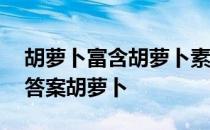 胡萝卜富含胡萝卜素
答案胡萝卜